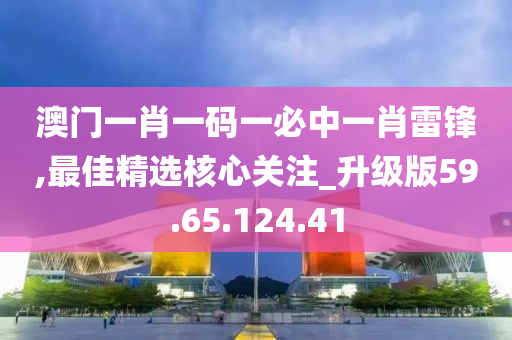 澳门一肖一码一必中一肖雷锋,最佳精选核心关注_升级版59.65.124.41